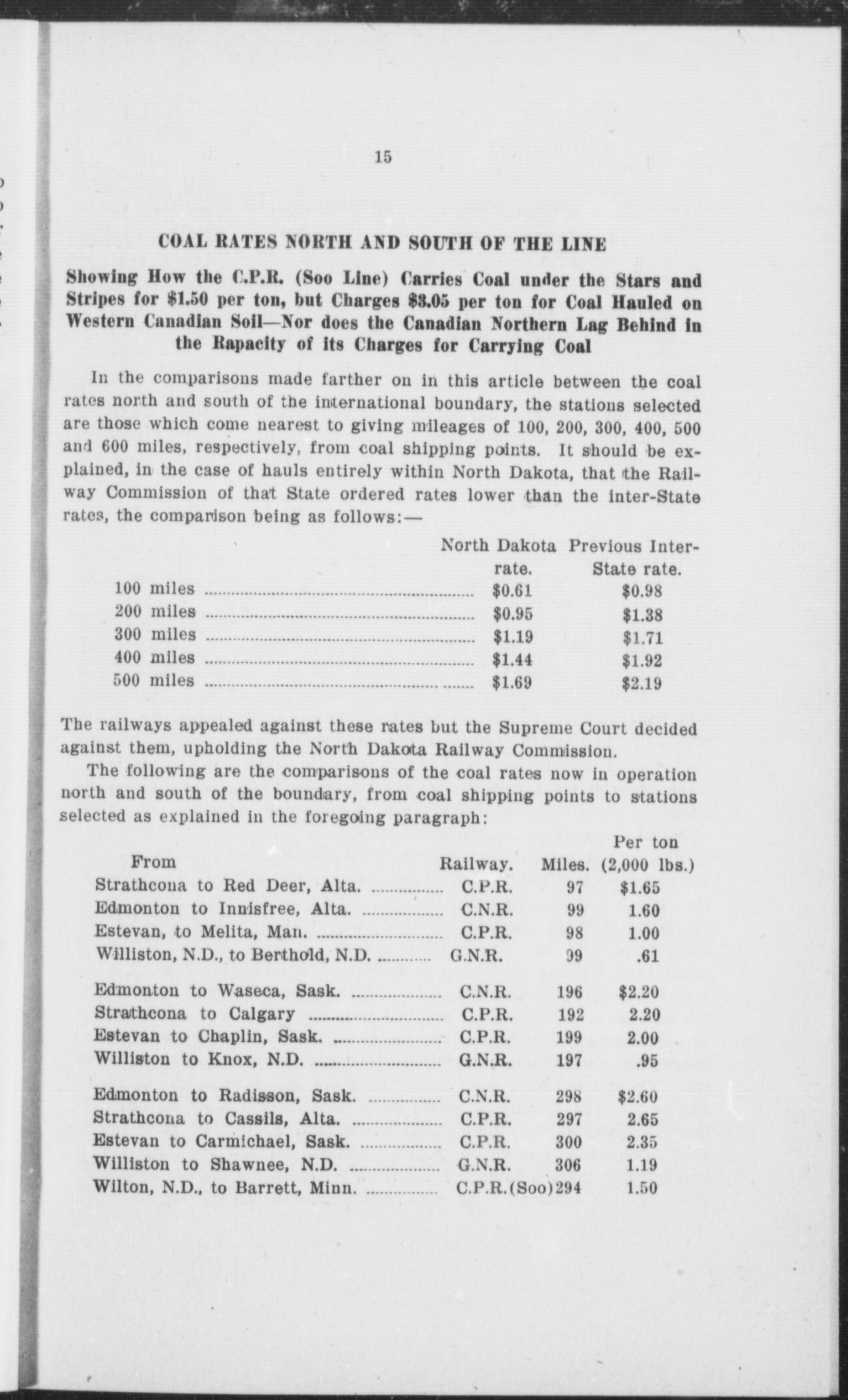 15

COAL RATES NORTH AND SOUTH OF THE LINE

Showing How the C.P.R. (Soo Line) Carries Coal under the Stars and Stripes for \$1.50 per ton, but Charges \$3.05 per ton for Coal Hauled on Western Canadian Soil—Nor does the Canadian Northern Lag Behind in the Rapacity of its Charges for Carrying Coal

In the comparisons made farther on in this article between the coal rates north and south of the international boundary, the stations selected are those which come nearest to giving mileages of 100, 200, 300, 400, 500 and 600 miles, respectively, from coal shipping points. It should be explained, in the case of hauls entirely within North Dakota, that the Railway Commission of that State ordered rates lower than the inter-State rates, the comparison being as follows:—

| | North Dakota rate. | Previous Inter-State rate. |
|---|---|---|
| 100 miles | \$0.61 | \$0.98 |
| 200 miles | \$0.95 | \$1.38 |
| 300 miles | \$1.19 | \$1.71 |
| 400 miles | \$1.44 | \$1.92 |
| 500 miles | \$1.69 | \$2.19 |

The railways appealed against these rates but the Supreme Court decided against them, upholding the North Dakota Railway Commission.

The following are the comparisons of the coal rates now in operation north and south of the boundary, from coal shipping points to stations selected as explained in the foregoing paragraph:

| From | Railway. | Miles. | Per ton (2,000 lbs.) |
|---|---|---|---|
| Strathcona to Red Deer, Alta. | C.P.R. | 97 | \$1.65 |
| Edmonton to Innisfree, Alta. | C.N.R. | 99 | 1.60 |
| Estevan, to Melita, Man. | C.P.R. | 98 | 1.00 |
| Williston, N.D., to Berthold, N.D. | G.N.R. | 99 | .61 |
| Edmonton to Waseca, Sask. | C.N.R. | 196 | \$2.20 |
| Strathcona to Calgary | C.P.R. | 192 | 2.20 |
| Estevan to Chaplin, Sask. | C.P.R. | 199 | 2.00 |
| Williston to Knox, N.D. | G.N.R. | 197 | .95 |
| Edmonton to Radisson, Sask. | C.N.R. | 298 | \$2.60 |
| Strathcona to Cassils, Alta. | C.P.R. | 297 | 2.65 |
| Estevan to Carmichael, Sask. | C.P.R. | 300 | 2.35 |
| Williston to Shawnee, N.D. | G.N.R. | 306 | 1.19 |
| Wilton, N.D., to Barrett, Minn. | C.P.R.(Soo) | 294 | 1.50 |